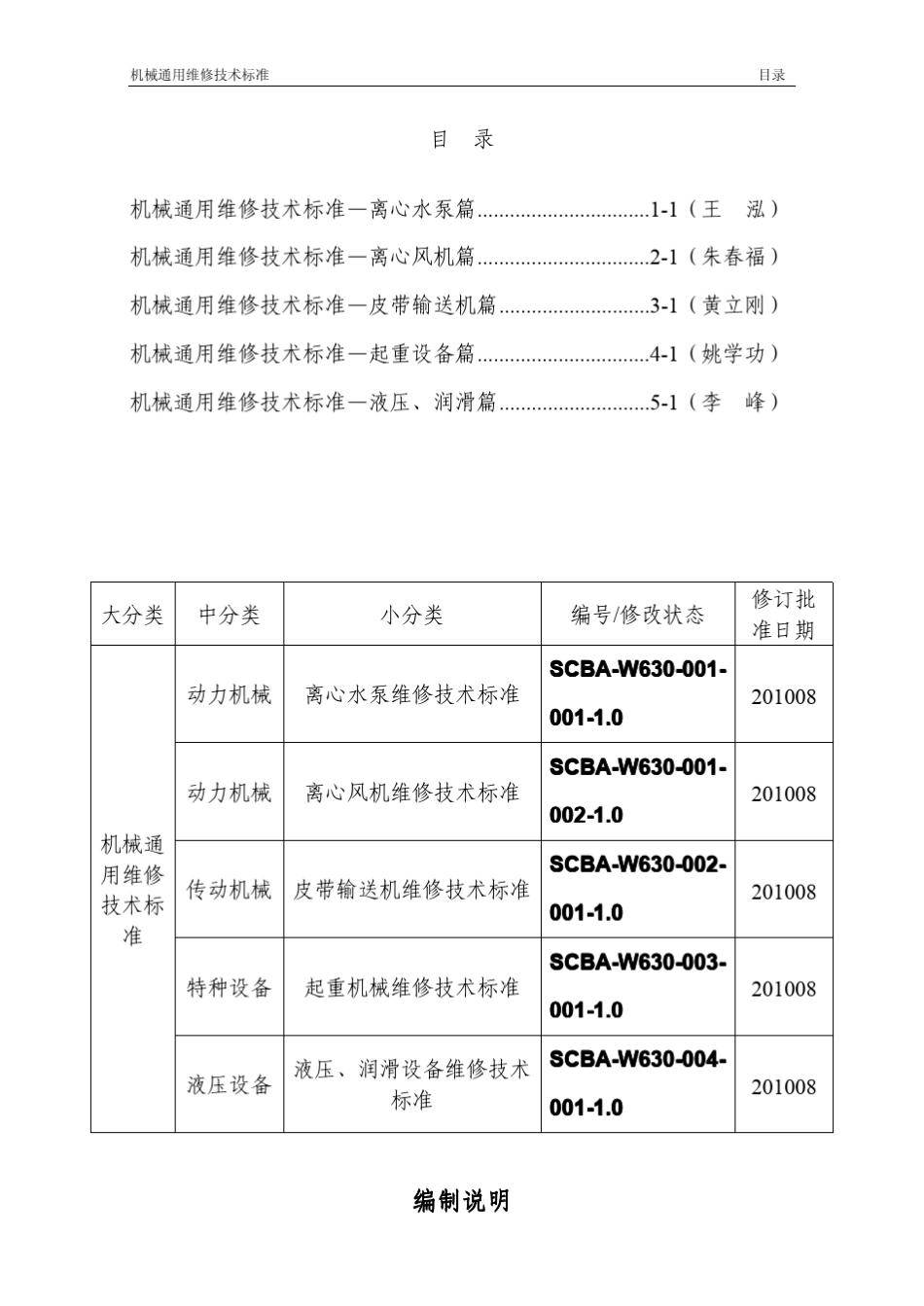 机械通用维修技术标准 目录

目 录

机械通用维修技术标准—离心水泵篇................................1-1（王 泓）

机械通用维修技术标准—离心风机篇................................2-1（朱春福）

机械通用维修技术标准—皮带输送机篇............................3-1（黄立刚）

机械通用维修技术标准—起重设备篇................................4-1（姚学功）

机械通用维修技术标准—液压、润滑篇............................5-1（李 峰）

| 大分类 | 中分类 | 小分类 | 编号/修改状态 | 修订批准日期 |
|---|---|---|---|---|
| 机械通用维修技术标准 | 动力机械 | 离心水泵维修技术标准 | SCBA-W630-001-001-1.0 | 201008 |
| | 动力机械 | 离心风机维修技术标准 | SCBA-W630-001-002-1.0 | 201008 |
| | 传动机械 | 皮带输送机维修技术标准 | SCBA-W630-002-001-1.0 | 201008 |
| | 特种设备 | 起重机械维修技术标准 | SCBA-W630-003-001-1.0 | 201008 |
| | 液压设备 | 液压、润滑设备维修技术标准 | SCBA-W630-004-001-1.0 | 201008 |

编制说明